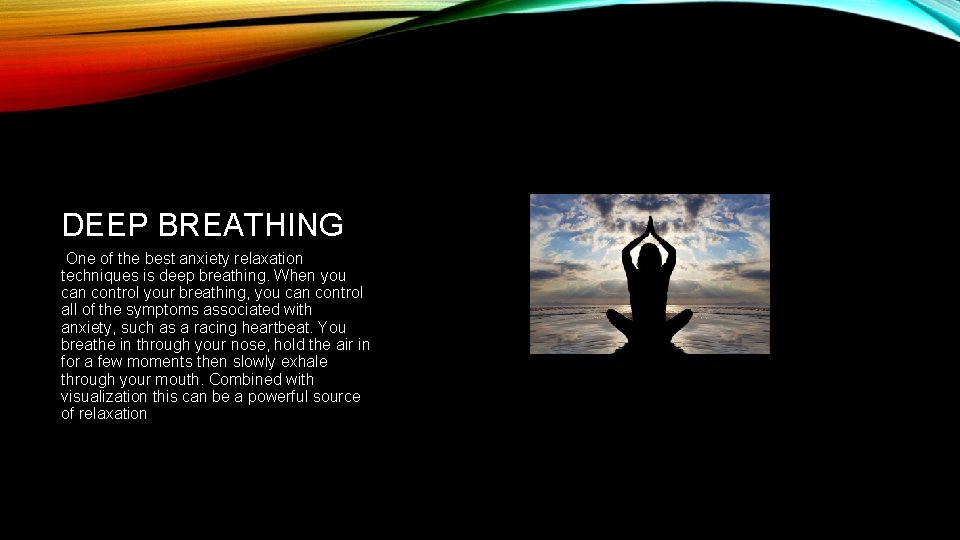 DEEP BREATHING

One of the best anxiety relaxation techniques is deep breathing. When you can control your breathing, you can control all of the symptoms associated with anxiety, such as a racing heartbeat. You breathe in through your nose, hold the air in for a few moments then slowly exhale through your mouth. Combined with visualization this can be a powerful source of relaxation